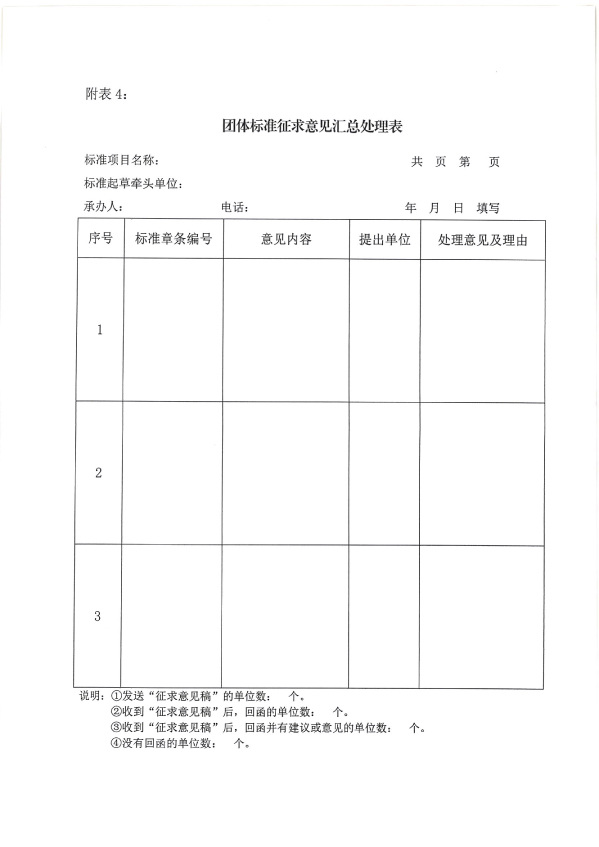 附表 4：

团体标准征求意见汇总处理表

标准项目名称：　　　　　　　　　　　　　　　　共　页　第　页

标准起草牵头单位：

承办人：　　　　　　　　电话：　　　　　　　　年　月　日　填写

| 序号 | 标准章条编号 | 意见内容 | 提出单位 | 处理意见及理由 |
|---|---|---|---|---|
| 1 | | | | |
| 2 | | | | |
| 3 | | | | |

说明：①发送“征求意见稿”的单位数：　个。
②收到“征求意见稿”后，回函的单位数：　个。
③收到“征求意见稿”后，回函并有建议或意见的单位数：　个。
④没有回函的单位数：　个。